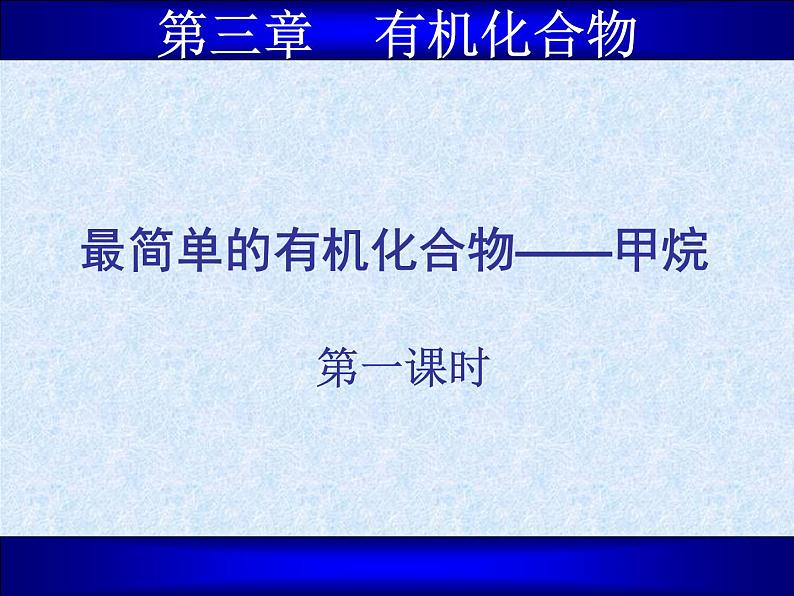 第三章　有机化合物

最简单的有机化合物——甲烷

第一课时